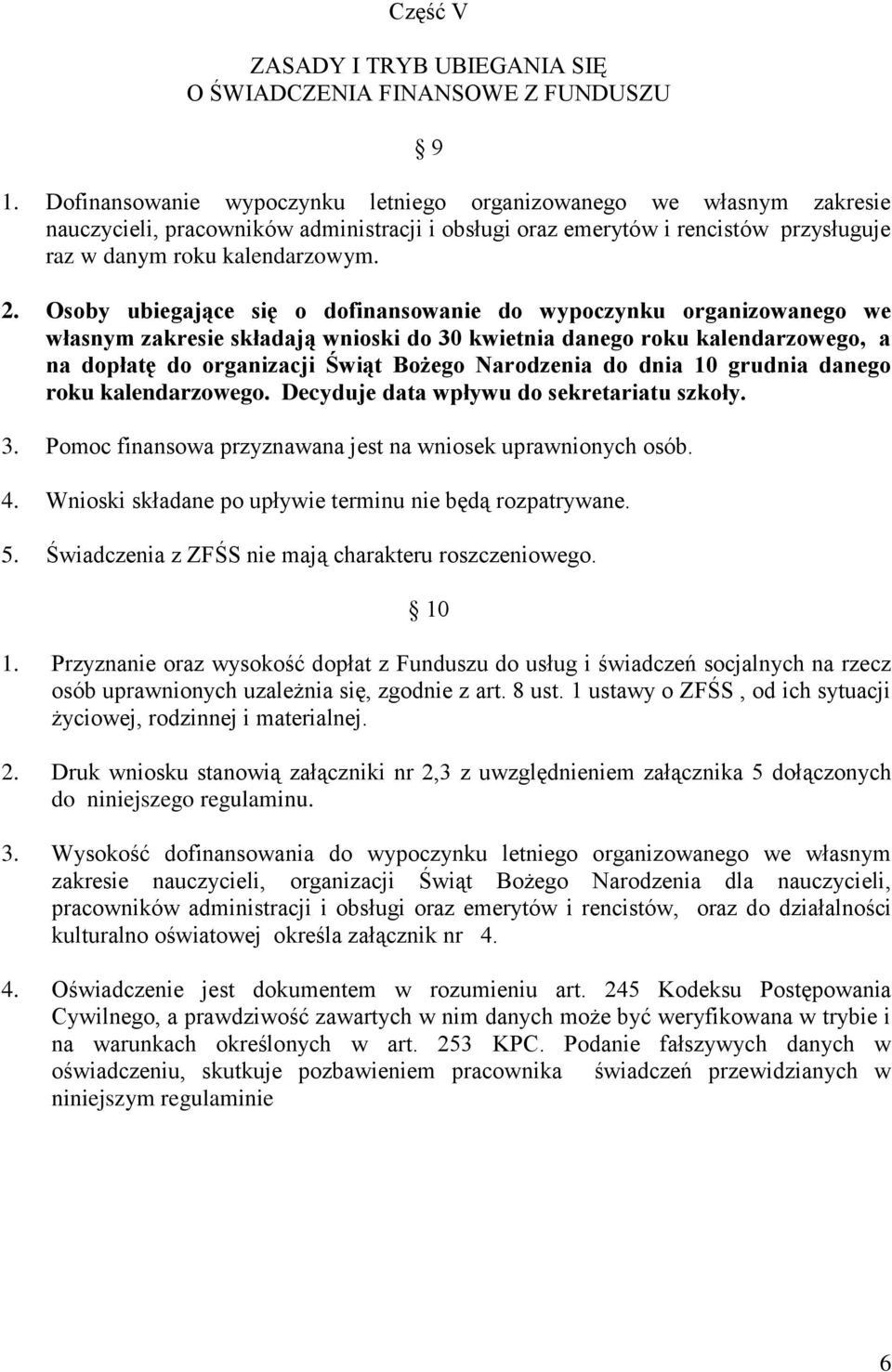 Część V

ZASADY I TRYB UBIEGANIA SIĘ
O ŚWIADCZENIA FINANSOWE Z FUNDUSZU

§ 9

1. Dofinansowanie wypoczynku letniego organizowanego we własnym zakresie nauczycieli, pracowników administracji i obsługi oraz emerytów i rencistów przysługuje raz w danym roku kalendarzowym.

2. Osoby ubiegające się o dofinansowanie do wypoczynku organizowanego we własnym zakresie składają wnioski do 30 kwietnia danego roku kalendarzowego, a na dopłatę do organizacji Świąt Bożego Narodzenia do dnia 10 grudnia danego roku kalendarzowego. Decyduje data wpływu do sekretariatu szkoły.

3. Pomoc finansowa przyznawana jest na wniosek uprawnionych osób.

4. Wnioski składane po upływie terminu nie będą rozpatrywane.

5. Świadczenia z ZFŚS nie mają charakteru roszczeniowego.

§ 10

1. Przyznanie oraz wysokość dopłat z Funduszu do usług i świadczeń socjalnych na rzecz osób uprawnionych uzależnia się, zgodnie z art. 8 ust. 1 ustawy o ZFŚS , od ich sytuacji życiowej, rodzinnej i materialnej.

2. Druk wniosku stanowią załączniki nr 2,3 z uwzględnieniem załącznika 5 dołączonych do niniejszego regulaminu.

3. Wysokość dofinansowania do wypoczynku letniego organizowanego we własnym zakresie nauczycieli, organizacji Świąt Bożego Narodzenia dla nauczycieli, pracowników administracji i obsługi oraz emerytów i rencistów, oraz do działalności kulturalno oświatowej określa załącznik nr 4.

4. Oświadczenie jest dokumentem w rozumieniu art. 245 Kodeksu Postępowania Cywilnego, a prawdziwość zawartych w nim danych może być weryfikowana w trybie i na warunkach określonych w art. 253 KPC. Podanie fałszywych danych w oświadczeniu, skutkuje pozbawieniem pracownika świadczeń przewidzianych w niniejszym regulaminie

6